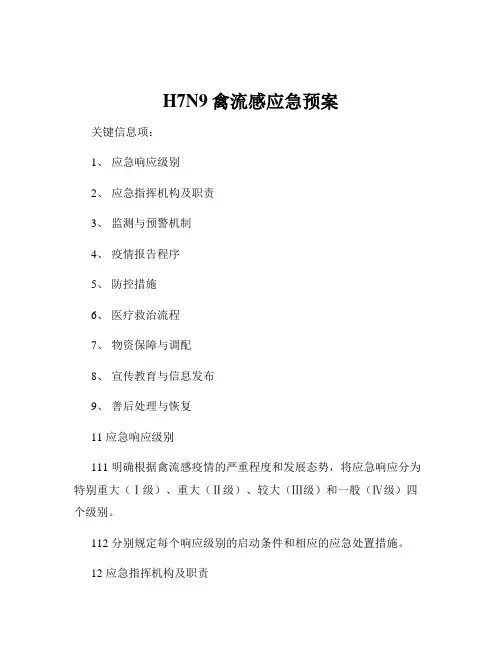 H7N9 禽流感应急预案

关键信息项：

1、 应急响应级别

2、 应急指挥机构及职责

3、 监测与预警机制

4、 疫情报告程序

5、 防控措施

6、 医疗救治流程

7、 物资保障与调配

8、 宣传教育与信息发布

9、 善后处理与恢复

11 应急响应级别

111 明确根据禽流感疫情的严重程度和发展态势，将应急响应分为特别重大（Ⅰ级）、重大（Ⅱ级）、较大（Ⅲ级）和一般（Ⅳ级）四个级别。

112 分别规定每个响应级别的启动条件和相应的应急处置措施。

12 应急指挥机构及职责